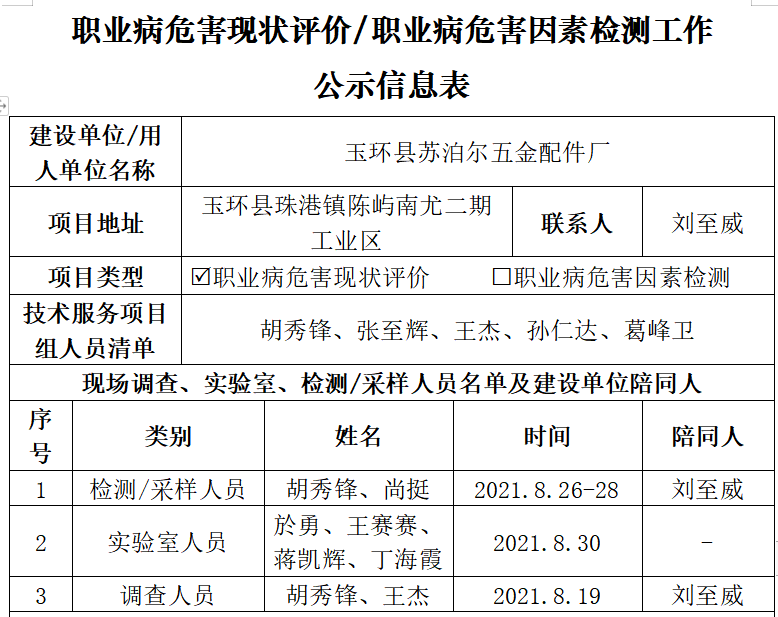 职业病危害现状评价/职业病危害因素检测工作

公示信息表

| 建设单位/用人单位名称 | 玉环县苏泊尔五金配件厂 | | |
|---|---|---|---|
| 项目地址 | 玉环县珠港镇陈屿南尤二期工业区 | 联系人 | 刘至威 |
| 项目类型 | ☑职业病危害现状评价 ☐职业病危害因素检测 | | |
| 技术服务项目组人员清单 | 胡秀锋、张至辉、王杰、孙仁达、葛峰卫 | | |

现场调查、实验室、检测/采样人员名单及建设单位陪同人

| 序号 | 类别 | 姓名 | 时间 | 陪同人 |
|---|---|---|---|---|
| 1 | 检测/采样人员 | 胡秀锋、尚挺 | 2021.8.26-28 | 刘至威 |
| 2 | 实验室人员 | 於勇、王赛赛、蒋凯辉、丁海霞 | 2021.8.30 | - |
| 3 | 调查人员 | 胡秀锋、王杰 | 2021.8.19 | 刘至威 |